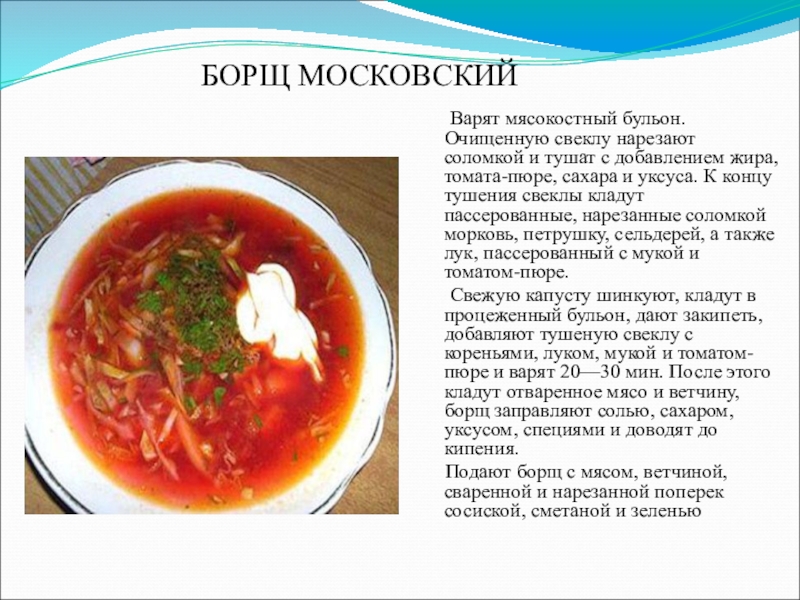 БОРЩ МОСКОВСКИЙ

Варят мясокостный бульон. Очищенную свеклу нарезают соломкой и тушат с добавлением жира, томата-пюре, сахара и уксуса. К концу тушения свеклы кладут пассерованные, нарезанные соломкой морковь, петрушку, сельдерей, а также лук, пассерованный с мукой и томатом-пюре.

Свежую капусту шинкуют, кладут в процеженный бульон, дают закипеть, добавляют тушеную свеклу с кореньями, луком, мукой и томатом-пюре и варят 20—30 мин. После этого кладут отваренное мясо и ветчину, борщ заправляют солью, сахаром, уксусом, специями и доводят до кипения.

Подают борщ с мясом, ветчиной, сваренной и нарезанной поперек сосиской, сметаной и зеленью